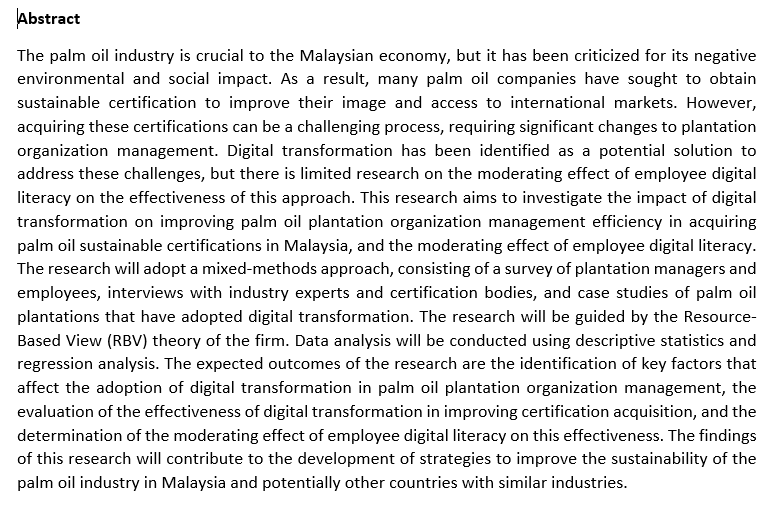 Abstract

The palm oil industry is crucial to the Malaysian economy, but it has been criticized for its negative environmental and social impact. As a result, many palm oil companies have sought to obtain sustainable certification to improve their image and access to international markets. However, acquiring these certifications can be a challenging process, requiring significant changes to plantation organization management. Digital transformation has been identified as a potential solution to address these challenges, but there is limited research on the moderating effect of employee digital literacy on the effectiveness of this approach. This research aims to investigate the impact of digital transformation on improving palm oil plantation organization management efficiency in acquiring palm oil sustainable certifications in Malaysia, and the moderating effect of employee digital literacy. The research will adopt a mixed-methods approach, consisting of a survey of plantation managers and employees, interviews with industry experts and certification bodies, and case studies of palm oil plantations that have adopted digital transformation. The research will be guided by the Resource-Based View (RBV) theory of the firm. Data analysis will be conducted using descriptive statistics and regression analysis. The expected outcomes of the research are the identification of key factors that affect the adoption of digital transformation in palm oil plantation organization management, the evaluation of the effectiveness of digital transformation in improving certification acquisition, and the determination of the moderating effect of employee digital literacy on this effectiveness. The findings of this research will contribute to the development of strategies to improve the sustainability of the palm oil industry in Malaysia and potentially other countries with similar industries.